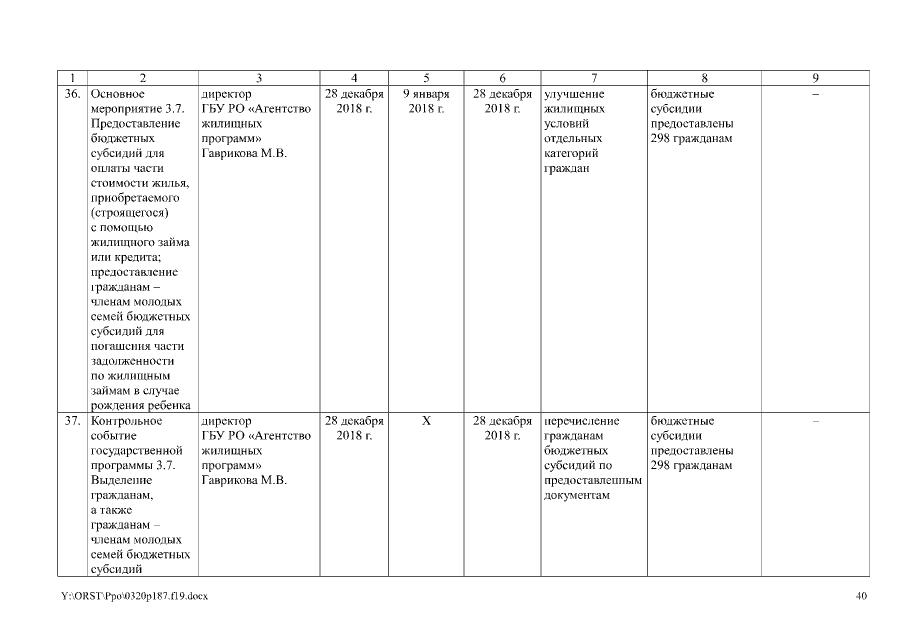 | 1 | 2 | 3 | 4 | 5 | 6 | 7 | 8 | 9 |
|---|---|---|---|---|---|---|---|---|
| 36. | Основное мероприятие 3.7. Предоставление бюджетных субсидий для оплаты части стоимости жилья, приобретаемого (строящегося) с помощью жилищного займа или кредита; предоставление гражданам – членам молодых семей бюджетных субсидий для погашения части задолженности по жилищным займам в случае рождения ребенка | директор ГБУ РО «Агентство жилищных программ» Гаврикова М.В. | 28 декабря 2018 г. | 9 января 2018 г. | 28 декабря 2018 г. | улучшение жилищных условий отдельных категорий граждан | бюджетные субсидии предоставлены 298 гражданам | – |
| 37. | Контрольное событие государственной программы 3.7. Выделение гражданам, а также гражданам – членам молодых семей бюджетных субсидий | директор ГБУ РО «Агентство жилищных программ» Гаврикова М.В. | 28 декабря 2018 г. | Х | 28 декабря 2018 г. | перечисление гражданам бюджетных субсидий по предоставленным документам | бюджетные субсидии предоставлены 298 гражданам | – |

Y:\ORST\Ppo\0320p187.f19.docx

40